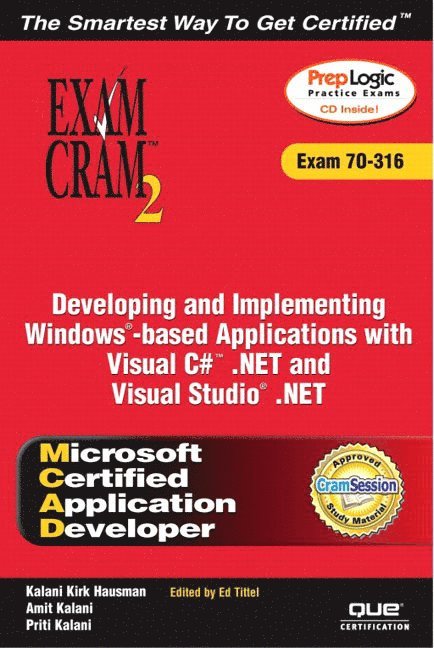 The Smartest Way To Get Certified™

EXAM CRAM™ 2

PrepLogic Practice Exams CD Inside!

Exam 70-316

Developing and Implementing Windows®-based Applications with Visual C#™ .NET and Visual Studio® .NET

Microsoft Certified Application Developer

Approved CramSession Study Material

Kalani Kirk Hausman
Amit Kalani
Priti Kalani

Edited by Ed Tittel

QUE® CERTIFICATION